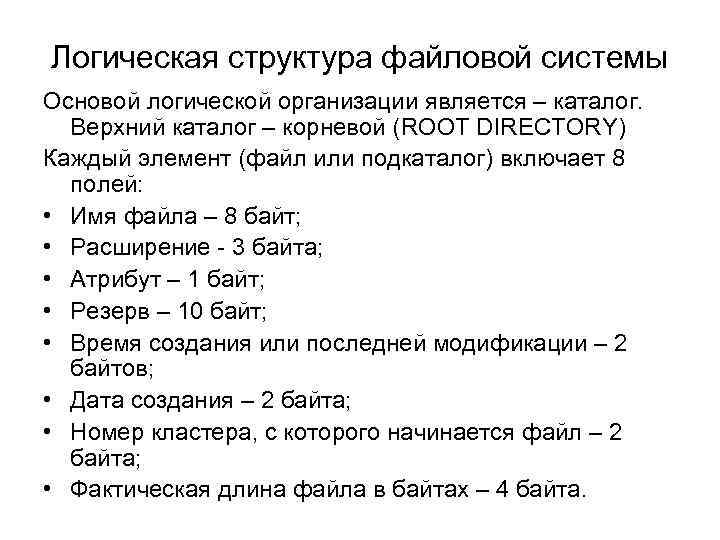 Логическая структура файловой системы

Основой логической организации является – каталог. Верхний каталог – корневой (ROOT DIRECTORY)

Каждый элемент (файл или подкаталог) включает 8 полей:

• Имя файла – 8 байт;
• Расширение - 3 байта;
• Атрибут – 1 байт;
• Резерв – 10 байт;
• Время создания или последней модификации – 2 байтов;
• Дата создания – 2 байта;
• Номер кластера, с которого начинается файл – 2 байта;
• Фактическая длина файла в байтах – 4 байта.